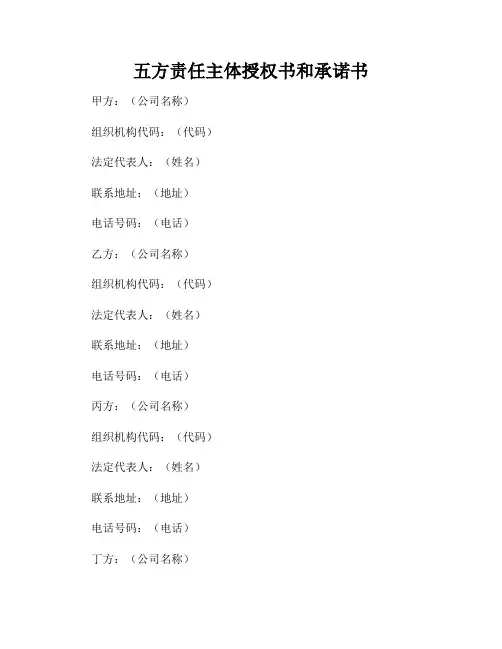 五方责任主体授权书和承诺书

甲方：（公司名称）

组织机构代码：（代码）

法定代表人：（姓名）

联系地址：（地址）

电话号码：（电话）

乙方：（公司名称）

组织机构代码：（代码）

法定代表人：（姓名）

联系地址：（地址）

电话号码：（电话）

丙方：（公司名称）

组织机构代码：（代码）

法定代表人：（姓名）

联系地址：（地址）

电话号码：（电话）

丁方：（公司名称）